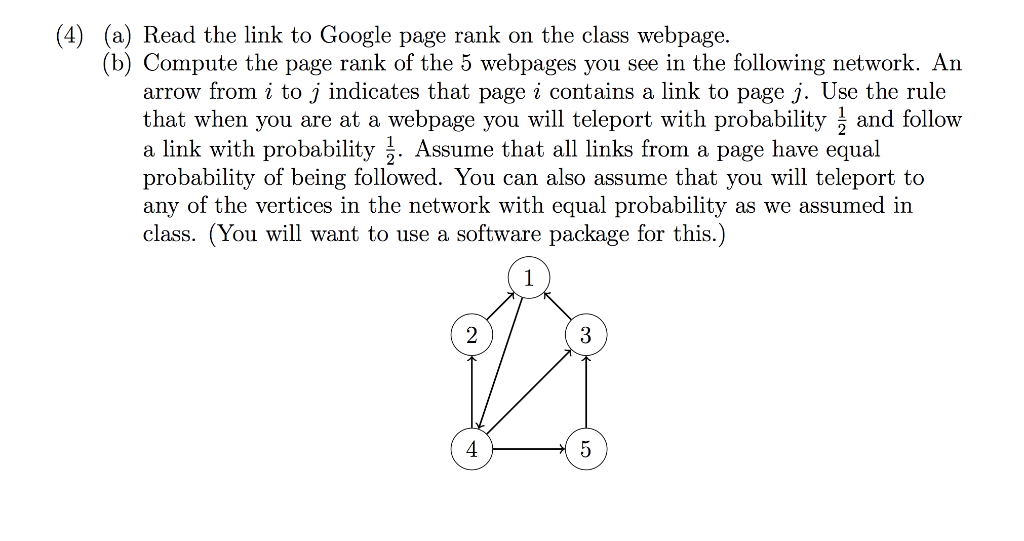 (4) (a) Read the link to Google page rank on the class webpage.

(b) Compute the page rank of the 5 webpages you see in the following network. An arrow from $i$ to $j$ indicates that page $i$ contains a link to page $j$. Use the rule that when you are at a webpage you will teleport with probability $\frac{1}{2}$ and follow a link with probability $\frac{1}{2}$. Assume that all links from a page have equal probability of being followed. You can also assume that you will teleport to any of the vertices in the network with equal probability as we assumed in class. (You will want to use a software package for this.)

1

2

3

4

5